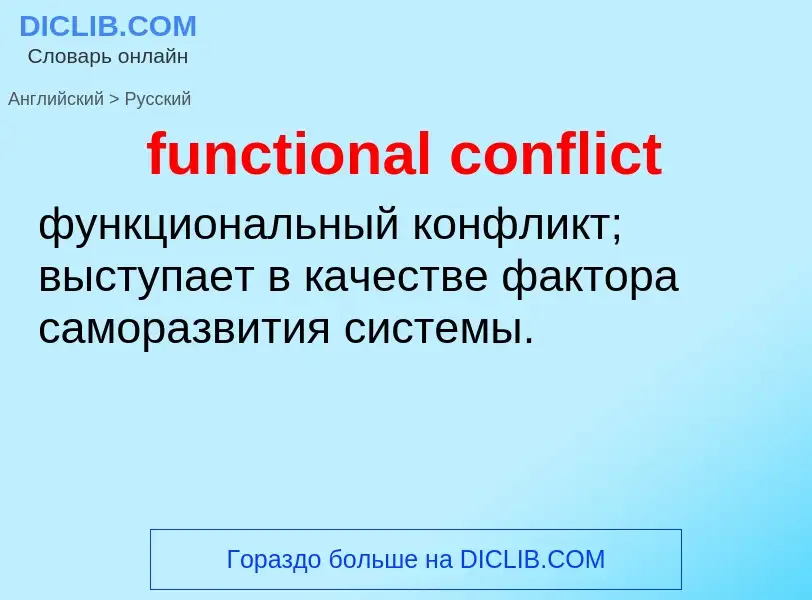 DICLIB.COM
Словарь онлайн

Английский > Русский

functional conflict

функциональный конфликт; выступает в качестве фактора саморазвития системы.

Гораздо больше на DICLIB.COM